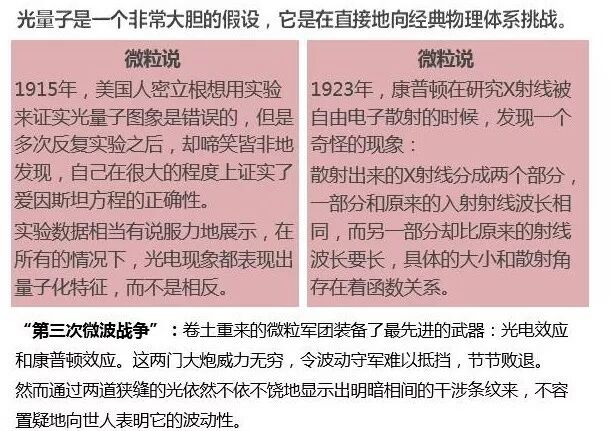 光量子是一个非常大胆的假设，它是在直接地向经典物理体系挑战。

微粒说

1915年，美国人密立根想用实验来证实光量子图象是错误的，但是多次反复实验之后，却啼笑皆非地发现，自己在很大的程度上证实了爱因斯坦方程的正确性。

实验数据相当有说服力地展示，在所有的情况下，光电现象都表现出量子化特征，而不是相反。

微粒说

1923年，康普顿在研究X射线被自由电子散射的时候，发现一个奇怪的现象：

散射出来的X射线分成两个部分，一部分和原来的入射射线波长相同，而另一部分却比原来的射线波长要长，具体的大小和散射角存在着函数关系。

“第三次微波战争”：卷土重来的微粒军团装备了最先进的武器：光电效应和康普顿效应。这两门大炮威力无穷，令波动守军难以抵挡，节节败退。

然而通过两道狭缝的光依然不依不饶地显示出明暗相间的干涉条纹来，不容置疑地向世人表明它的波动性。